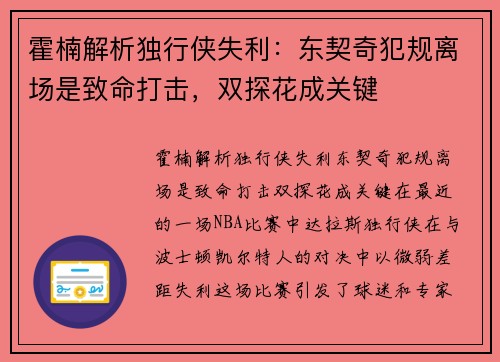 霍楠解析独行侠失利：东契奇犯规离场是致命打击，双探花成关键

霍楠解析独行侠失利东契奇犯规离场是致命打击双探花成关键在最近的一场NBA比赛中达拉斯独行侠在与波士顿凯尔特人的对决中以微弱差距失利这场比赛引发了球迷和专家